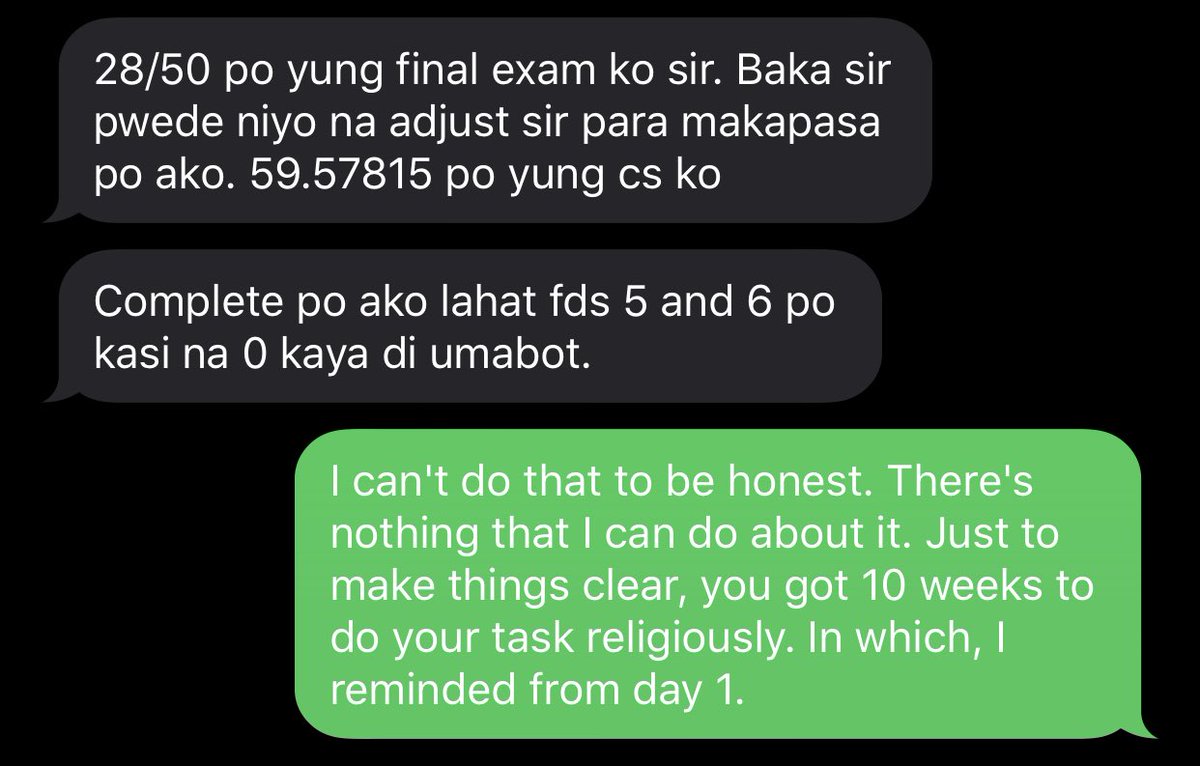 28/50 po yung final exam ko sir. Baka sir pwede niyo na adjust sir para makapasa po ako. 59.57815 po yung cs ko

Complete po ako lahat fds 5 and 6 po kasi na 0 kaya di umabot.

I can't do that to be honest. There's nothing that I can do about it. Just to make things clear, you got 10 weeks to do your task religiously. In which, I reminded from day 1.